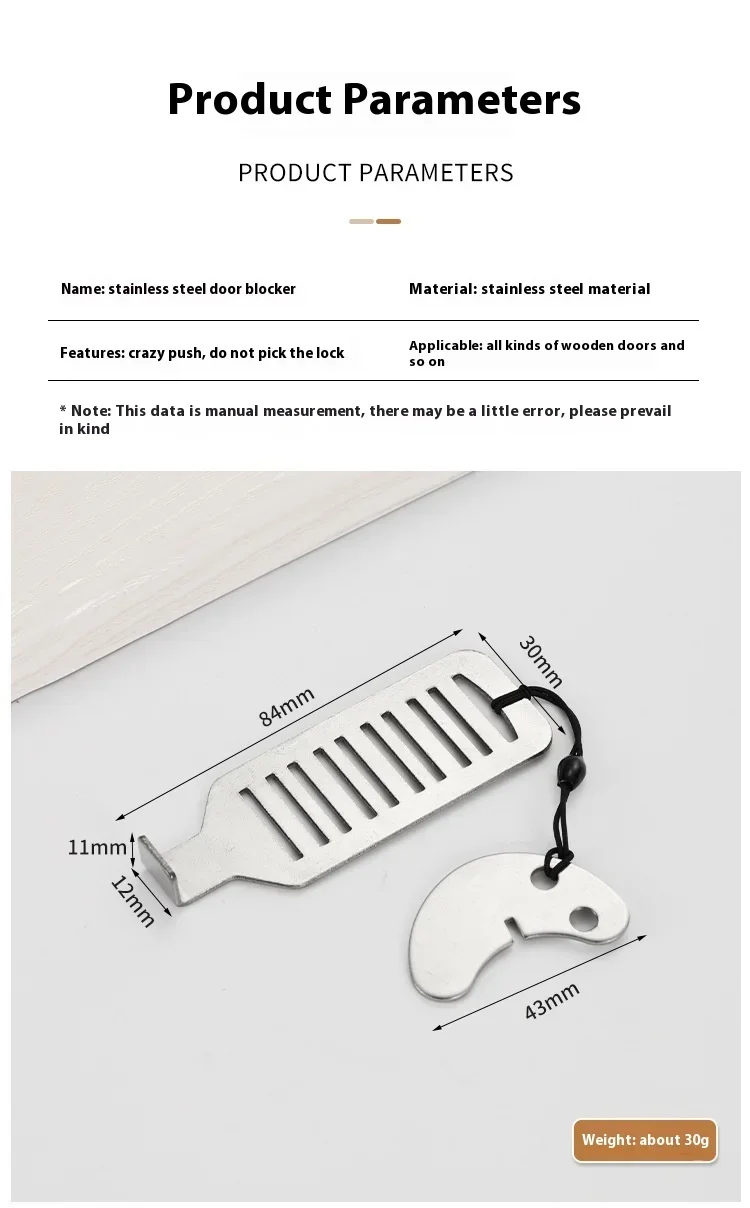 Product Parameters

PRODUCT PARAMETERS

| Name: stainless steel door blocker | Material: stainless steel material |
|---|---|
| Features: crazy push, do not pick the lock | Applicable: all kinds of wooden doors and so on |

* Note: This data is manual measurement, there may be a little error, please prevail in kind

84mm

30mm

11mm

12mm

43mm

Weight: about 30g